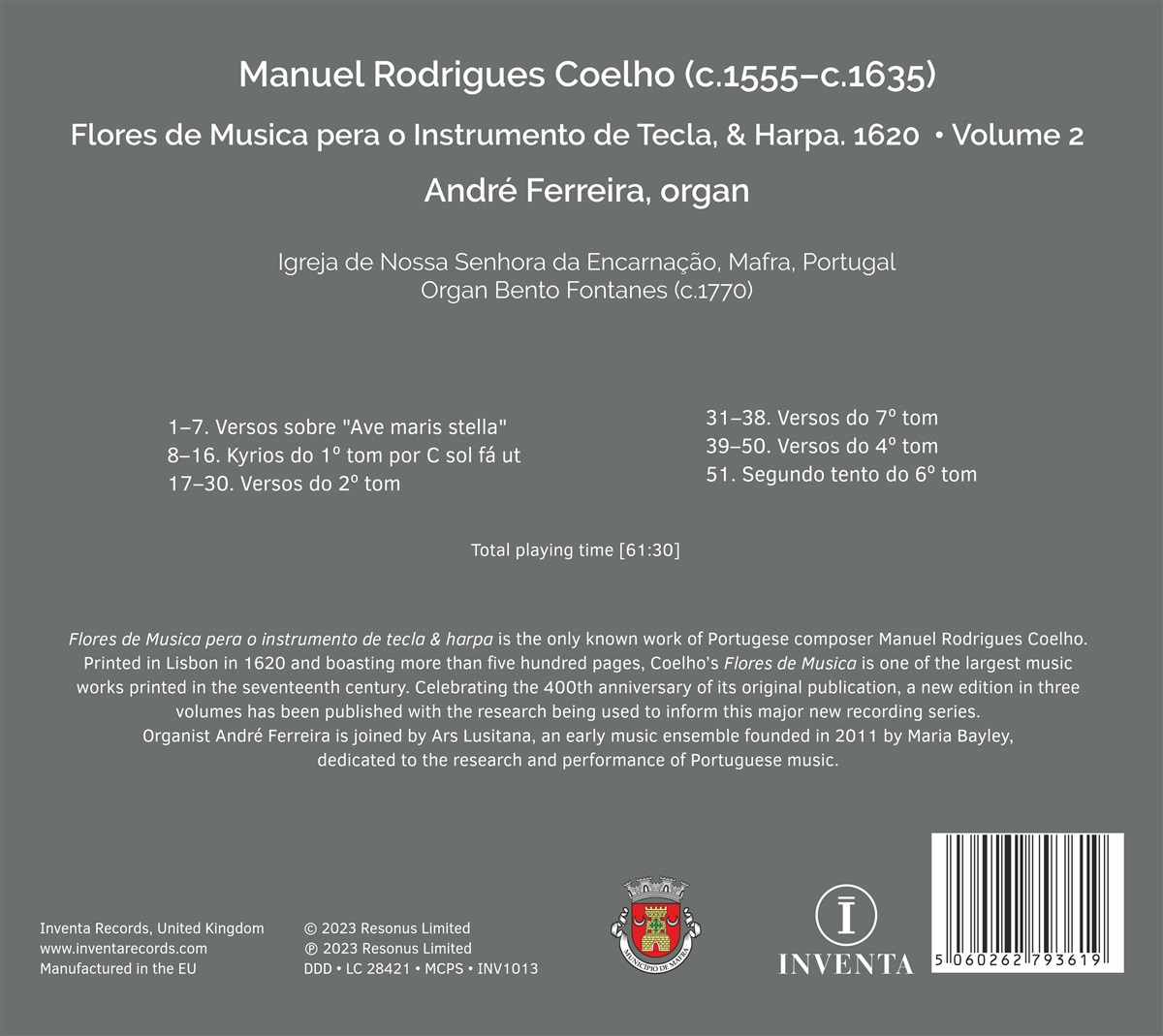 Manuel Rodrigues Coelho (c.1555–c.1635)

Flores de Musica pera o Instrumento de Tecla, & Harpa. 1620 • Volume 2

André Ferreira, organ

Igreja de Nossa Senhora da Encarnação, Mafra, Portugal
Organ Bento Fontanes (c.1770)

1–7. Versos sobre "Ave maris stella"
8–16. Kyrios do 1º tom por C sol fá ut
17–30. Versos do 2º tom

31–38. Versos do 7º tom
39–50. Versos do 4º tom
51. Segundo tento do 6º tom

Total playing time [61:30]

Flores de Musica pera o instrumento de tecla & harpa is the only known work of Portugese composer Manuel Rodrigues Coelho. Printed in Lisbon in 1620 and boasting more than five hundred pages, Coelho's Flores de Musica is one of the largest music works printed in the seventeenth century. Celebrating the 400th anniversary of its original publication, a new edition in three volumes has been published with the research being used to inform this major new recording series. Organist André Ferreira is joined by Ars Lusitana, an early music ensemble founded in 2011 by Maria Bayley, dedicated to the research and performance of Portuguese music.

Inventa Records, United Kingdom
www.inventarecords.com
Manufactured in the EU

© 2023 Resonus Limited
℗ 2023 Resonus Limited
DDD • LC 28421 • MCPS • INV1013

MUNICÍPIO DE MAFRA

I
INVENTA

5 060262 793619